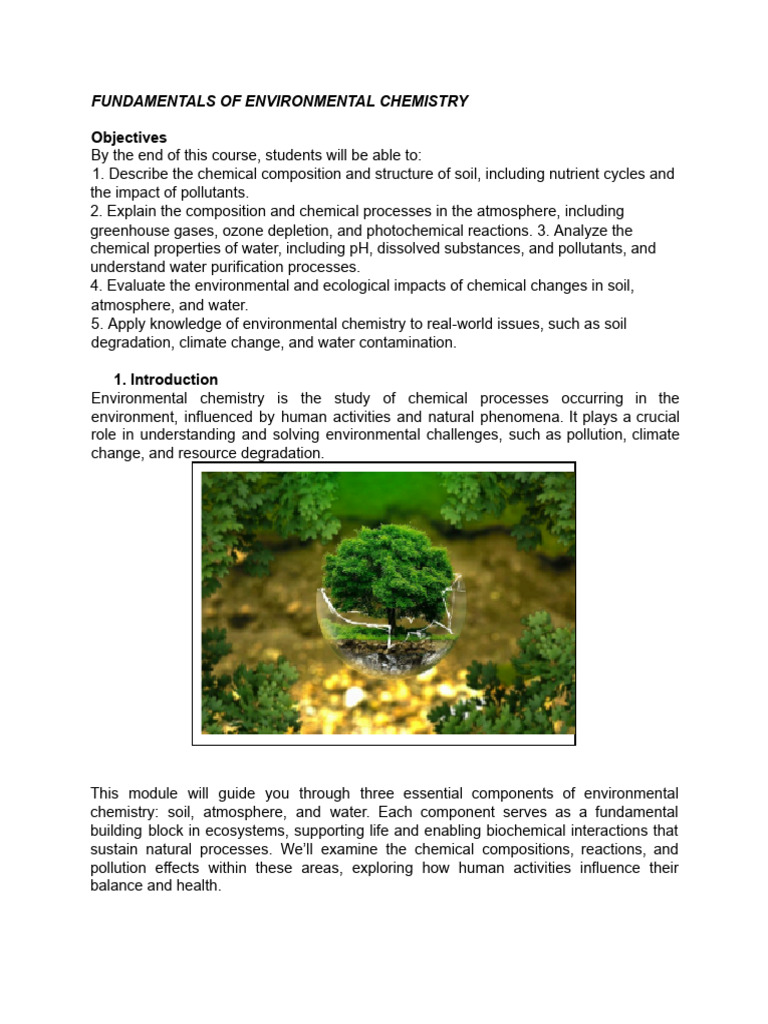 FUNDAMENTALS OF ENVIRONMENTAL CHEMISTRY

Objectives
By the end of this course, students will be able to:
1. Describe the chemical composition and structure of soil, including nutrient cycles and the impact of pollutants.
2. Explain the composition and chemical processes in the atmosphere, including greenhouse gases, ozone depletion, and photochemical reactions. 3. Analyze the chemical properties of water, including pH, dissolved substances, and pollutants, and understand water purification processes.
4. Evaluate the environmental and ecological impacts of chemical changes in soil, atmosphere, and water.
5. Apply knowledge of environmental chemistry to real-world issues, such as soil degradation, climate change, and water contamination.

1. Introduction
Environmental chemistry is the study of chemical processes occurring in the environment, influenced by human activities and natural phenomena. It plays a crucial role in understanding and solving environmental challenges, such as pollution, climate change, and resource degradation.

This module will guide you through three essential components of environmental chemistry: soil, atmosphere, and water. Each component serves as a fundamental building block in ecosystems, supporting life and enabling biochemical interactions that sustain natural processes. We'll examine the chemical compositions, reactions, and pollution effects within these areas, exploring how human activities influence their balance and health.